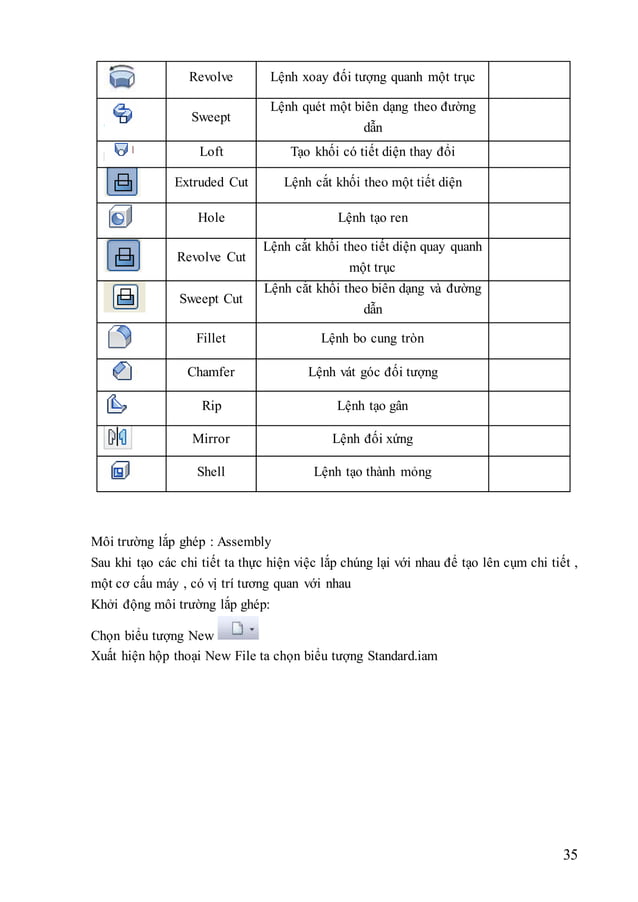 | | Revolve | Lệnh xoay đối tượng quanh một trục | |
|---|---|---|---|
| | Sweept | Lệnh quét một biên dạng theo đường dẫn | |
| | Loft | Tạo khối có tiết diện thay đổi | |
| | Extruded Cut | Lệnh cắt khối theo một tiết diện | |
| | Hole | Lệnh tạo ren | |
| | Revolve Cut | Lệnh cắt khối theo tiết diện quay quanh một trục | |
| | Sweept Cut | Lệnh cắt khối theo biên dạng và đường dẫn | |
| | Fillet | Lệnh bo cung tròn | |
| | Chamfer | Lệnh vát góc đối tượng | |
| | Rip | Lệnh tạo gân | |
| | Mirror | Lệnh đối xứng | |
| | Shell | Lệnh tạo thành mỏng | |

Môi trường lắp ghép : Assembly
Sau khi tạo các chi tiết ta thực hiện việc lắp chúng lại với nhau để tạo lên cụm chi tiết , một cơ cấu máy , có vị trí tương quan với nhau
Khởi động môi trường lắp ghép:
Chọn biểu tượng New
Xuất hiện hộp thoại New File ta chọn biểu tượng Standard.iam

35